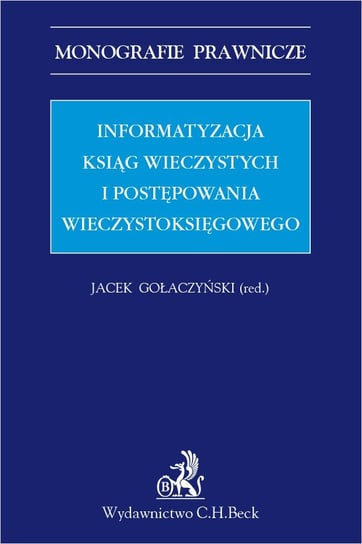 MONOGRAFIE PRAWNICZE

INFORMATYZACJA KSIĄG WIECZYSTYCH I POSTĘPOWANIA WIECZYSTOKSIĘGOWEGO

JACEK GOŁACZYŃSKI (red.)

B

Wydawnictwo C.H.Beck